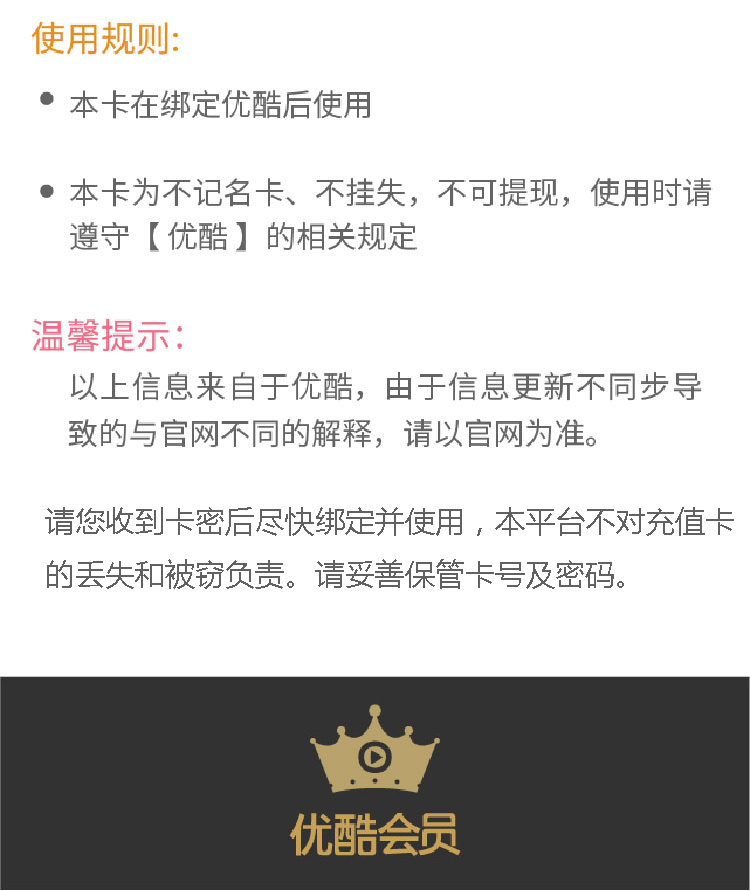 使用规则:

• 本卡在绑定优酷后使用

• 本卡为不记名卡、不挂失，不可提现，使用时请遵守【优酷】的相关规定

温馨提示：

以上信息来自于优酷，由于信息更新不同步导致的与官网不同的解释，请以官网为准。

请您收到卡密后尽快绑定并使用，本平台不对充值卡的丢失和被窃负责。请妥善保管卡号及密码。

优酷会员